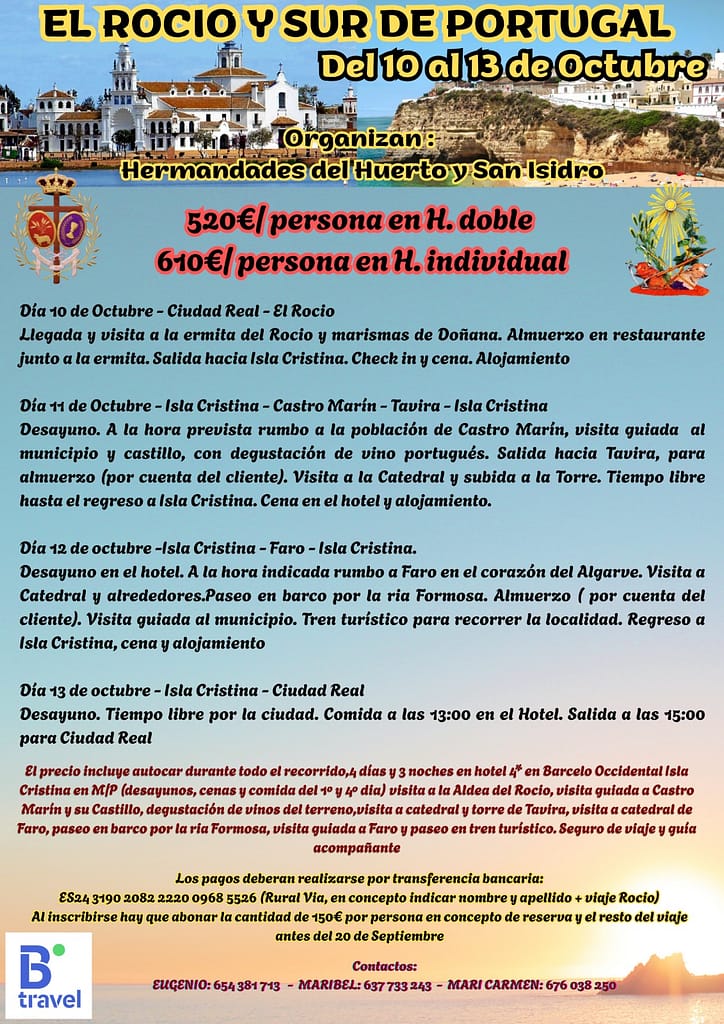 EL ROCIO Y SUR DE PORTUGAL

Del 10 al 13 de Octubre

Organizan :
Hermandades del Huerto y San Isidro

520€/ persona en H. doble
610€/ persona en H. individual

Día 10 de Octubre - Ciudad Real - El Rocio
Llegada y visita a la ermita del Rocio y marismas de Doñana. Almuerzo en restaurante junto a la ermita. Salida hacia Isla Cristina. Check in y cena. Alojamiento

Día 11 de Octubre - Isla Cristina - Castro Marín - Tavira - Isla Cristina
Desayuno. A la hora prevista rumbo a la población de Castro Marín, visita guiada al municipio y castillo, con degustación de vino portugués. Salida hacia Tavira, para almuerzo (por cuenta del cliente). Visita a la Catedral y subida a la Torre. Tiempo libre hasta el regreso a Isla Cristina. Cena en el hotel y alojamiento.

Día 12 de octubre -Isla Cristina - Faro - Isla Cristina.
Desayuno en el hotel. A la hora indicada rumbo a Faro en el corazón del Algarve. Visita a Catedral y alrededores.Paseo en barco por la ria Formosa. Almuerzo ( por cuenta del cliente). Visita guiada al municipio. Tren turístico para recorrer la localidad. Regreso a Isla Cristina, cena y alojamiento

Día 13 de octubre - Isla Cristina - Ciudad Real
Desayuno. Tiempo libre por la ciudad. Comida a las 13:00 en el Hotel. Salida a las 15:00 para Ciudad Real

El precio incluye autocar durante todo el recorrido,4 días y 3 noches en hotel 4* en Barcelo Occidental Isla Cristina en M/P (desayunos, cenas y comida del 1º y 4º dia) visita a la Aldea del Rocio, visita guiada a Castro Marín y su Castillo, degustación de vinos del terreno,visita a catedral y torre de Tavira, visita a catedral de Faro, paseo en barco por la ria Formosa, visita guiada a Faro y paseo en tren turístico. Seguro de viaje y guía acompañante

Los pagos deberan realizarse por transferencia bancaria:
ES24 3190 2082 2220 0968 5526 (Rural Via, en concepto indicar nombre y apellido + viaje Rocio)
Al inscribirse hay que abonar la cantidad de 150€ por persona en concepto de reserva y el resto del viaje antes del 20 de Septiembre

Contactos:
EUGENIO: 654 381 713 - MARIBEL: 637 733 243 - MARI CARMEN: 676 038 250

B travel